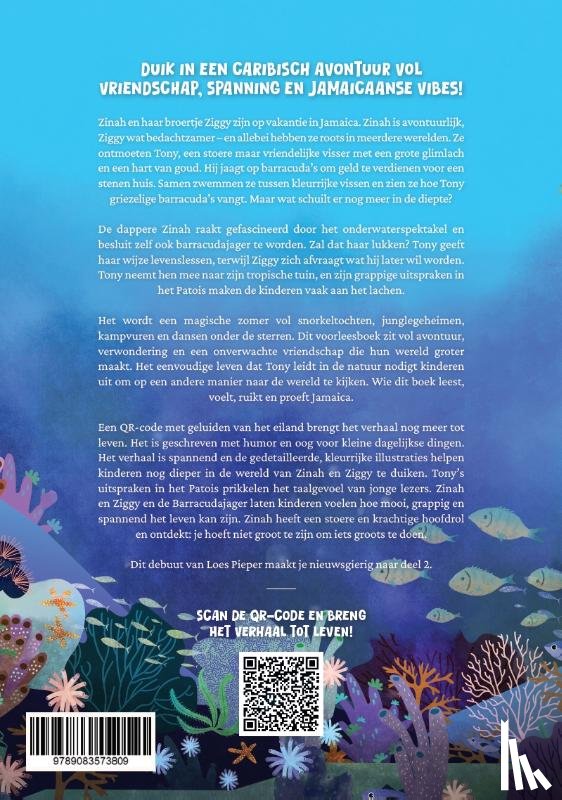 DUIK IN EEN CARIBISCH AVONTUUR VOL VRIENDSCHAP, SPANNING EN JAMAICAANSE VIBES!

Zinah en haar broertje Ziggy zijn op vakantie in Jamaica. Zinah is avontuurlijk, Ziggy wat bedachtzamer – en allebei hebben ze roots in meerdere werelden. Ze ontmoeten Tony, een stoere maar vriendelijke visser met een grote glimlach en een hart van goud. Hij jaagt op barracuda's om geld te verdienen voor een stenen huis. Samen zwemmen ze tussen kleurrijke vissen en zien ze hoe Tony griezelige barracuda's vangt. Maar wat schuilt er nog meer in de diepte?

De dappere Zinah raakt gefascineerd door het onderwaterspektakel en besluit zelf ook barracudajager te worden. Zal dat haar lukken? Tony geeft haar wijze levenslessen, terwijl Ziggy zich afvraagt wat hij later wil worden. Tony neemt hen mee naar zijn tropische tuin, en zijn grappige uitspraken in het Patois maken de kinderen vaak aan het lachen.

Het wordt een magische zomer vol snorkeltochten, junglegeheimen, kampvuren en dansen onder de sterren. Dit voorleesboek zit vol avontuur, verwondering en een onverwachte vriendschap die hun wereld groter maakt. Het eenvoudige leven dat Tony leidt in de natuur nodigt kinderen uit om op een andere manier naar de wereld te kijken. Wie dit boek leest, voelt, ruikt en proeft Jamaica.

Een QR-code met geluiden van het eiland brengt het verhaal nog meer tot leven. Het is geschreven met humor en oog voor kleine dagelijkse dingen. Het verhaal is spannend en de gedetailleerde, kleurrijke illustraties helpen kinderen nog dieper in de wereld van Zinah en Ziggy te duiken. Tony's uitspraken in het Patois prikkelen het taalgevoel van jonge lezers. Zinah en Ziggy en de Barracudajager laten kinderen voelen hoe mooi, grappig en spannend het leven kan zijn. Zinah heeft een stoere en krachtige hoofdrol en ontdekt: je hoeft niet groot te zijn om iets groots te doen.

Dit debuut van Loes Pieper maakt je nieuwsgierig naar deel 2.

SCAN DE QR-CODE EN BRENG HET VERHAAL TOT LEVEN!

9789083573809